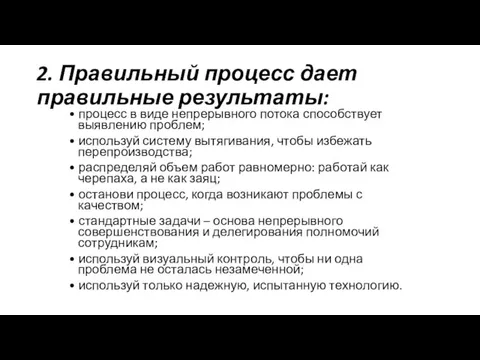 2. Правильный процесс дает правильные результаты:

• процесс в виде непрерывного потока способствует выявлению проблем;
• используй систему вытягивания, чтобы избежать перепроизводства;
• распределяй объем работ равномерно: работай как черепаха, а не как заяц;
• останови процесс, когда возникают проблемы с качеством;
• стандартные задачи – основа непрерывного совершенствования и делегирования полномочий сотрудникам;
• используй визуальный контроль, чтобы ни одна проблема не осталась незамеченной;
• используй только надежную, испытанную технологию.